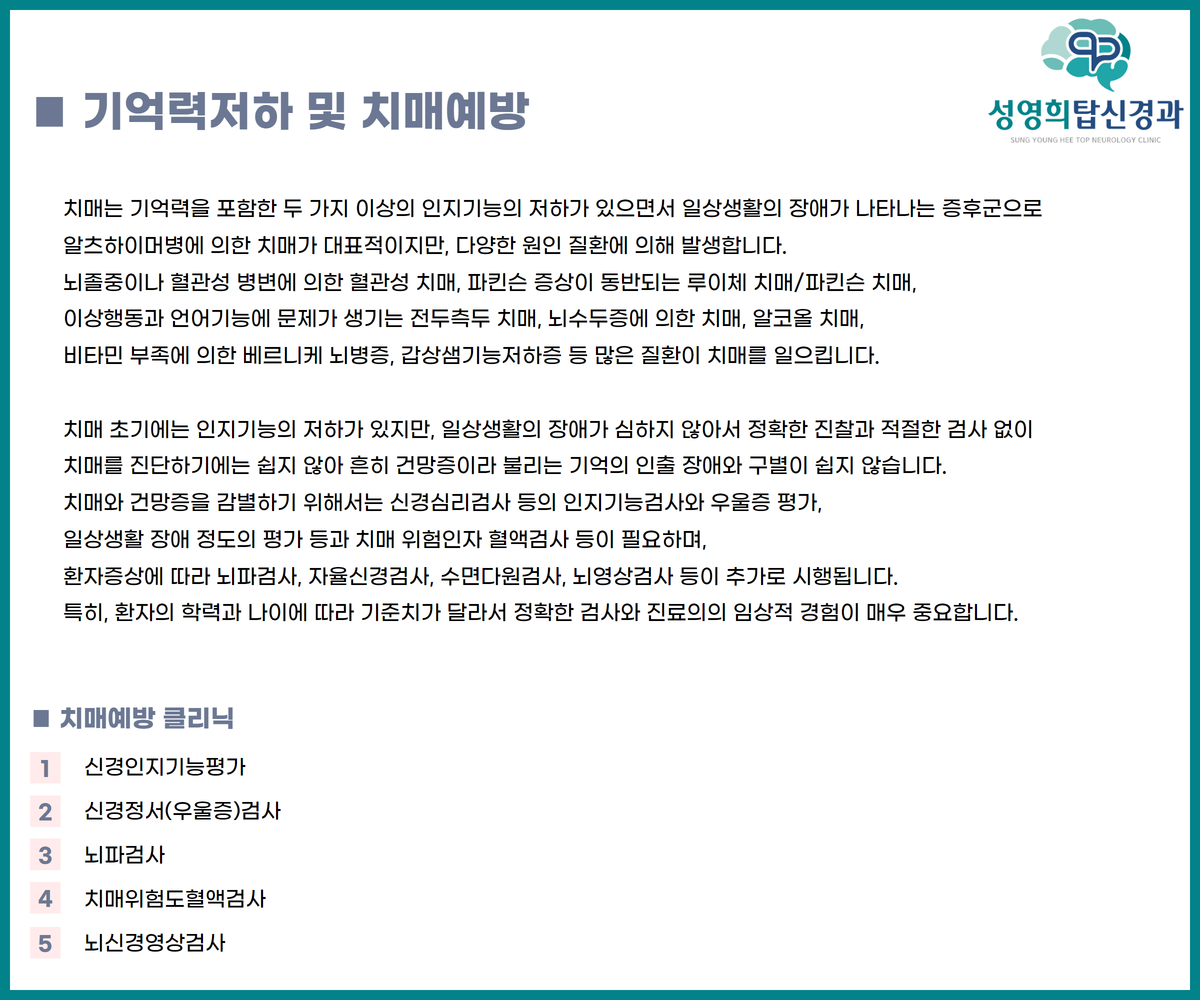 ■ 기억력저하 및 치매예방

성영희탑신경과
SUNG YOUNG HEE TOP NEUROLOGY CLINIC

치매는 기억력을 포함한 두 가지 이상의 인지기능의 저하가 있으면서 일상생활의 장애가 나타나는 증후군으로 알츠하이머병에 의한 치매가 대표적이지만, 다양한 원인 질환에 의해 발생합니다.
뇌졸중이나 혈관성 병변에 의한 혈관성 치매, 파킨슨 증상이 동반되는 루이체 치매/파킨슨 치매,
이상행동과 언어기능에 문제가 생기는 전두측두 치매, 뇌수두증에 의한 치매, 알코올 치매,
비타민 부족에 의한 베르니케 뇌병증, 갑상샘기능저하증 등 많은 질환이 치매를 일으킵니다.

치매 초기에는 인지기능의 저하가 있지만, 일상생활의 장애가 심하지 않아서 정확한 진찰과 적절한 검사 없이
치매를 진단하기에는 쉽지 않아 흔히 건망증이라 불리는 기억의 인출 장애와 구별이 쉽지 않습니다.
치매와 건망증을 감별하기 위해서는 신경심리검사 등의 인지기능검사와 우울증 평가,
일상생활 장애 정도의 평가 등과 치매 위험인자 혈액검사 등이 필요하며,
환자증상에 따라 뇌파검사, 자율신경검사, 수면다원검사, 뇌영상검사 등이 추가로 시행됩니다.
특히, 환자의 학력과 나이에 따라 기준치가 달라서 정확한 검사와 진료의의 임상적 경험이 매우 중요합니다.

■ 치매예방 클리닉

1 신경인지기능평가
2 신경정서(우울증)검사
3 뇌파검사
4 치매위험도혈액검사
5 뇌신경영상검사